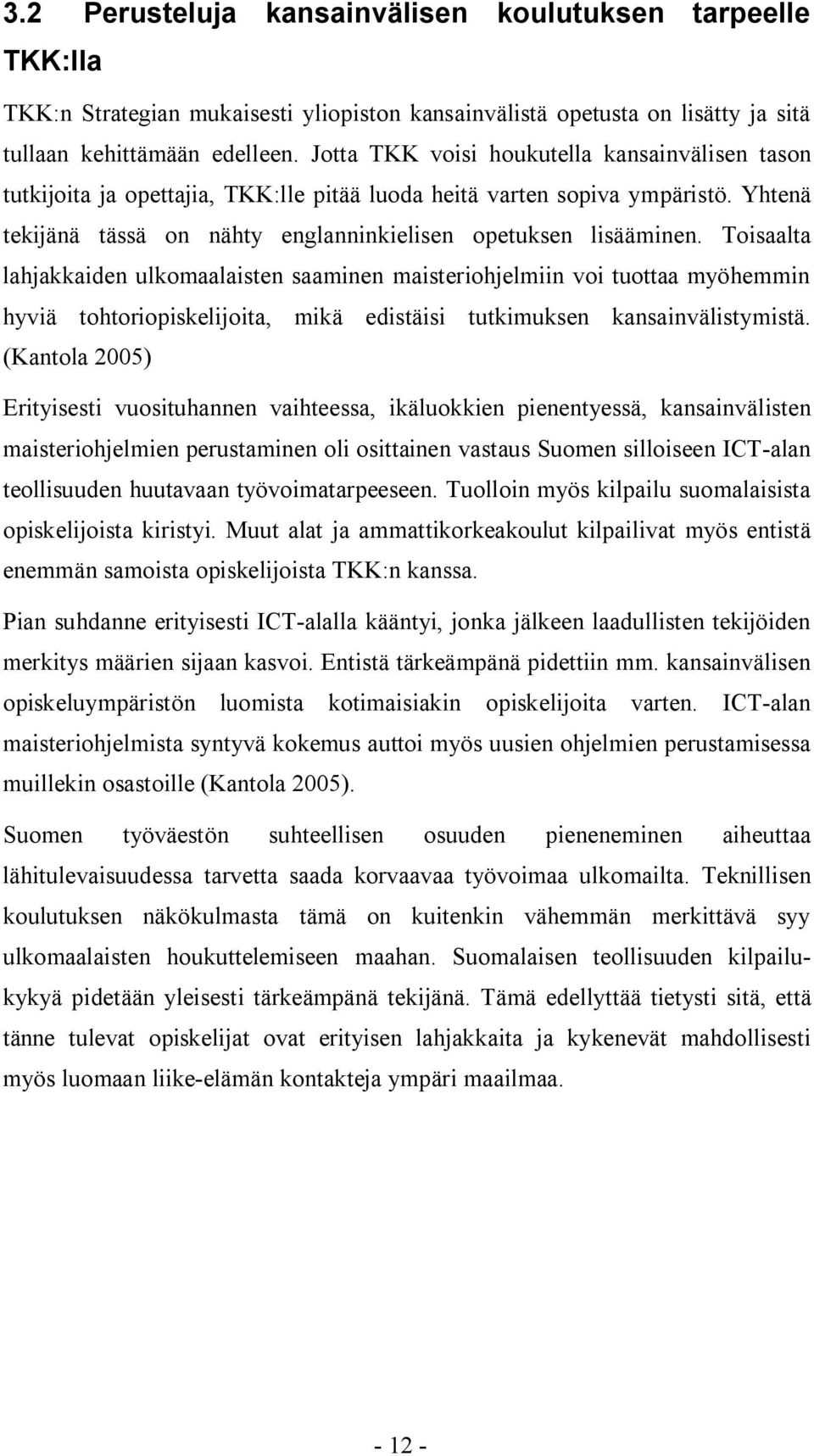 3.2 Perusteluja kansainvälisen koulutuksen tarpeelle TKK:lla

TKK:n Strategian mukaisesti yliopiston kansainvälistä opetusta on lisätty ja sitä tullaan kehittämään edelleen. Jotta TKK voisi houkutella kansainvälisen tason tutkijoita ja opettajia, TKK:lle pitää luoda heitä varten sopiva ympäristö. Yhtenä tekijänä tässä on nähty englanninkielisen opetuksen lisääminen. Toisaalta lahjakkaiden ulkomaalaisten saaminen maisteriohjelmiin voi tuottaa myöhemmin hyviä tohtoriopiskelijoita, mikä edistäisi tutkimuksen kansainvälistymistä. (Kantola 2005)

Erityisesti vuosituhannen vaihteessa, ikäluokkien pienentyessä, kansainvälisten maisteriohjelmien perustaminen oli osittainen vastaus Suomen silloiseen ICT-alan teollisuuden huutavaan työvoimatarpeeseen. Tuolloin myös kilpailu suomalaisista opiskelijoista kiristyi. Muut alat ja ammattikorkeakoulut kilpailivat myös entistä enemmän samoista opiskelijoista TKK:n kanssa.

Pian suhdanne erityisesti ICT-alalla kääntyi, jonka jälkeen laadullisten tekijöiden merkitys määrien sijaan kasvoi. Entistä tärkeämpänä pidettiin mm. kansainvälisen opiskeluympäristön luomista kotimaisiakin opiskelijoita varten. ICT-alan maisteriohjelmista syntyvä kokemus auttoi myös uusien ohjelmien perustamisessa muillekin osastoille (Kantola 2005).

Suomen työväestön suhteellisen osuuden pieneneminen aiheuttaa lähitulevaisuudessa tarvetta saada korvaavaa työvoimaa ulkomailta. Teknillisen koulutuksen näkökulmasta tämä on kuitenkin vähemmän merkittävä syy ulkomaalaisten houkuttelemiseen maahan. Suomalaisen teollisuuden kilpailukykyä pidetään yleisesti tärkeämpänä tekijänä. Tämä edellyttää tietysti sitä, että tänne tulevat opiskelijat ovat erityisen lahjakkaita ja kykenevät mahdollisesti myös luomaan liike-elämän kontakteja ympäri maailmaa.

- 12 -